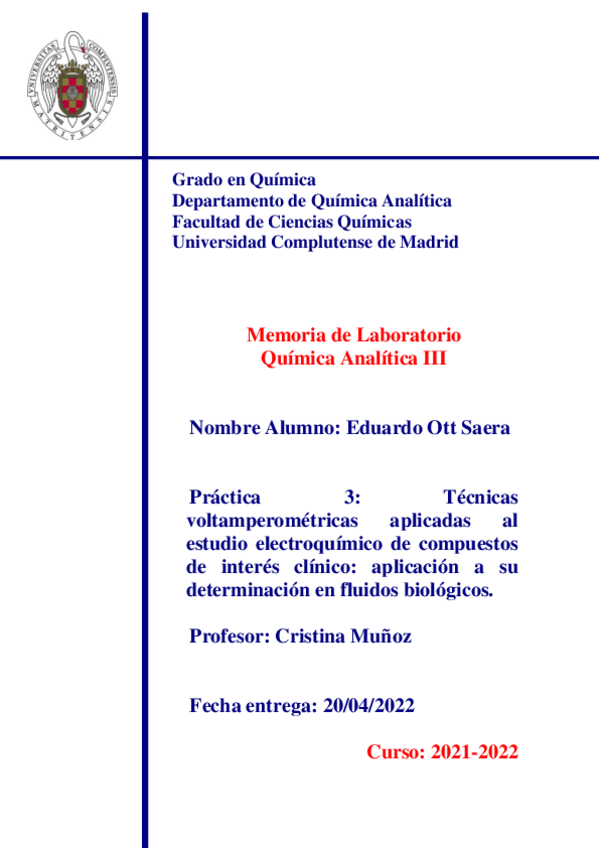 UNIVERSITAS COMPLUTENSIS MATRITENSIS

Grado en Química
Departamento de Química Analítica
Facultad de Ciencias Químicas
Universidad Complutense de Madrid

Memoria de Laboratorio
Química Analítica III

Nombre Alumno: Eduardo Ott Saera

Práctica 3: Técnicas voltamperométricas aplicadas al estudio electroquímico de compuestos de interés clínico: aplicación a su determinación en fluidos biológicos.

Profesor: Cristina Muñoz

Fecha entrega: 20/04/2022

Curso: 2021-2022